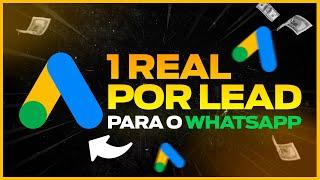 1 REAL
POR LEAD
PARA O WHATSAPP